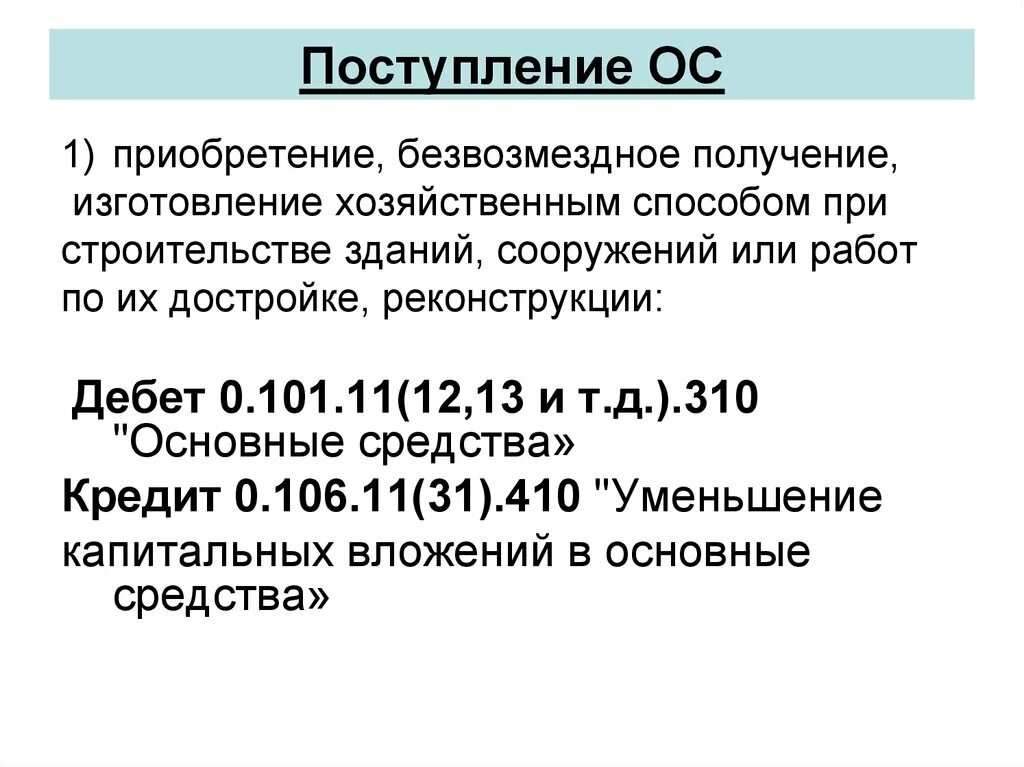 Поступление ОС

1) приобретение, безвозмездное получение, изготовление хозяйственным способом при строительстве зданий, сооружений или работ по их достройке, реконструкции:

Дебет 0.101.11(12,13 и т.д.).310 "Основные средства»

Кредит 0.106.11(31).410 "Уменьшение капитальных вложений в основные средства»